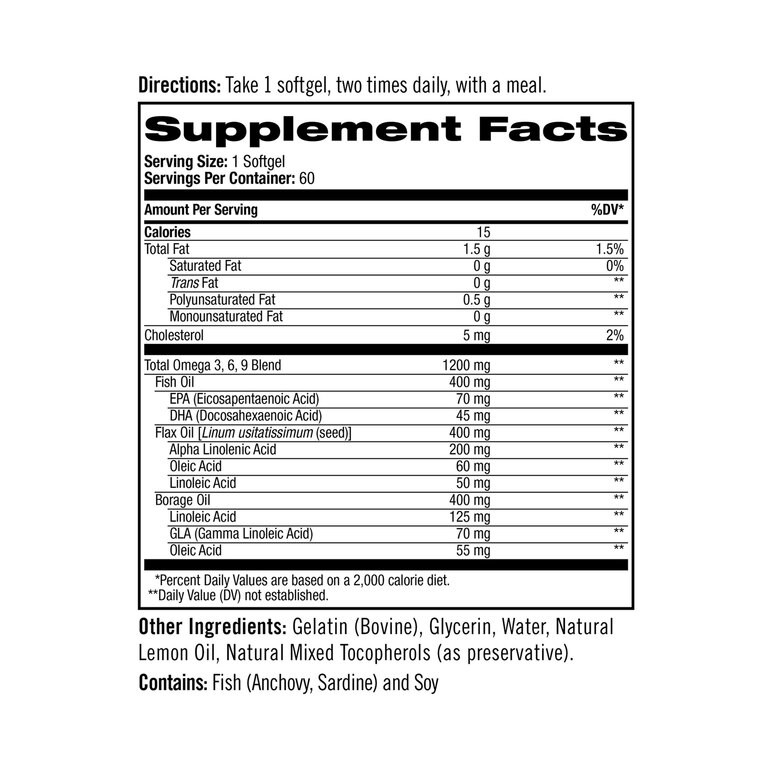 Directions: Take 1 softgel, two times daily, with a meal.

Supplement Facts

Serving Size: 1 Softgel
Servings Per Container: 60

| Amount Per Serving | | %DV* |
|---|---|---|
| Calories | 15 | |
| Total Fat | 1.5 g | 1.5% |
| Saturated Fat | 0 g | 0% |
| Trans Fat | 0 g | ** |
| Polyunsaturated Fat | 0.5 g | ** |
| Monounsaturated Fat | 0 g | ** |
| Cholesterol | 5 mg | 2% |
| Total Omega 3, 6, 9 Blend | 1200 mg | ** |
| Fish Oil | 400 mg | ** |
| EPA (Eicosapentaenoic Acid) | 70 mg | ** |
| DHA (Docosahexaenoic Acid) | 45 mg | ** |
| Flax Oil [Linum usitatissimum (seed)] | 400 mg | ** |
| Alpha Linolenic Acid | 200 mg | ** |
| Oleic Acid | 60 mg | ** |
| Linoleic Acid | 50 mg | ** |
| Borage Oil | 400 mg | ** |
| Linoleic Acid | 125 mg | ** |
| GLA (Gamma Linoleic Acid) | 70 mg | ** |
| Oleic Acid | 55 mg | ** |

*Percent Daily Values are based on a 2,000 calorie diet.
**Daily Value (DV) not established.

Other Ingredients: Gelatin (Bovine), Glycerin, Water, Natural Lemon Oil, Natural Mixed Tocopherols (as preservative).

Contains: Fish (Anchovy, Sardine) and Soy